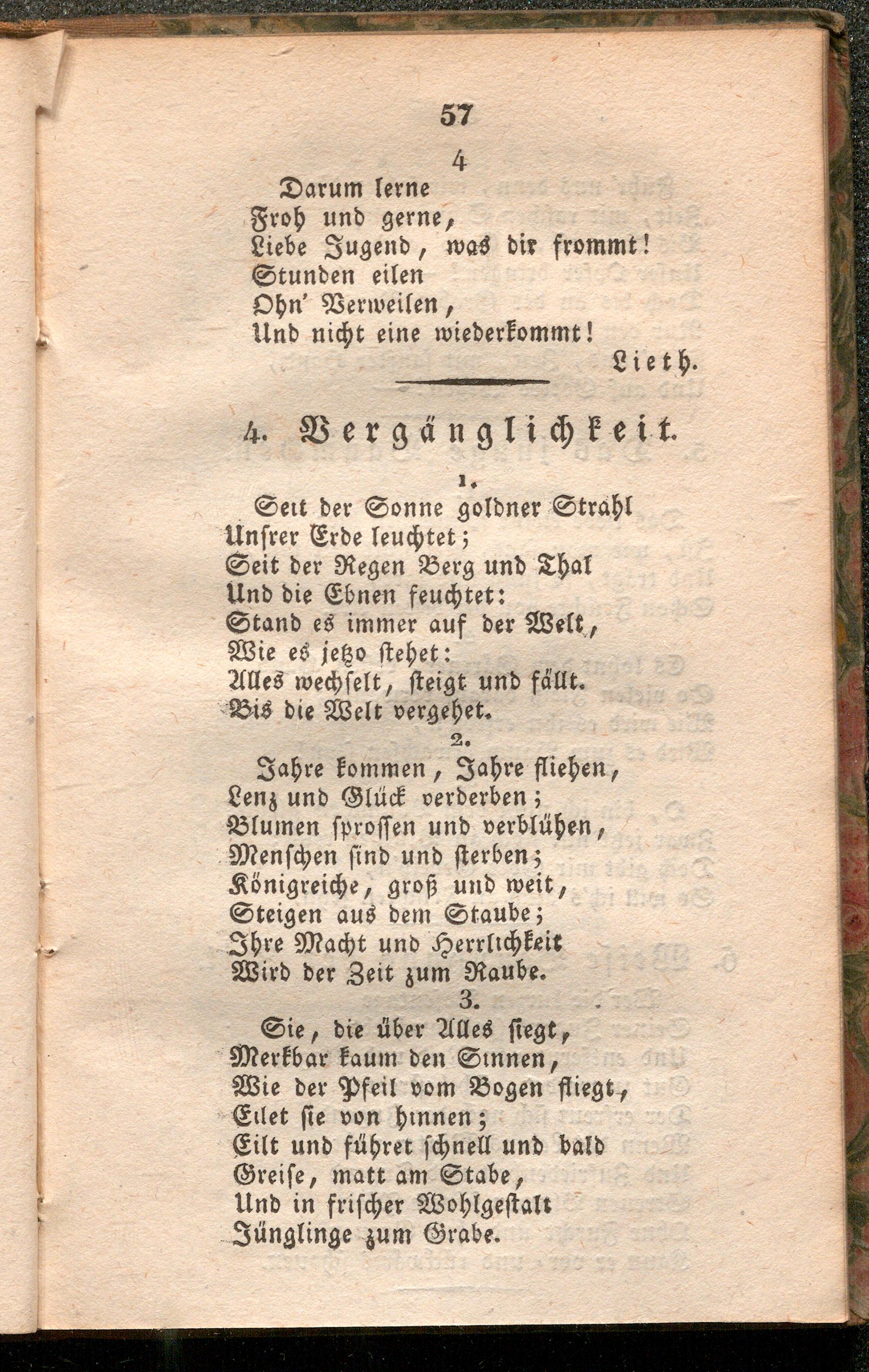 57

4

Darum lerne
Froh und gerne,
Liebe Jugend, was dir frommt!
Stunden eilen
Ohn' Verweilen,
Und nicht eine wiederkommt!

Lieth.

4. Vergänglichkeit.

1.

Seit der Sonne goldner Strahl
Unsrer Erde leuchtet;
Seit der Regen Berg und Thal
Und die Ebnen feuchtet:
Stand es immer auf der Welt,
Wie es jetzo stehet:
Alles wechselt, steigt und fällt.
Bis die Welt vergehet.

2.

Jahre kommen, Jahre fliehen,
Lenz und Glück verderben;
Blumen sprossen und verblühen,
Menschen sind und sterben;
Königreiche, groß und weit,
Steigen aus dem Staube;
Ihre Macht und Herrlichkeit
Wird der Zeit zum Raube.

3.

Sie, die über Alles siegt,
Merkbar kaum den Sinnen,
Wie der Pfeil vom Bogen fliegt,
Eilet sie von hinnen;
Eilt und führet schnell und bald
Greise, matt am Stabe,
Und in frischer Wohlgestalt
Jünglinge zum Grabe.